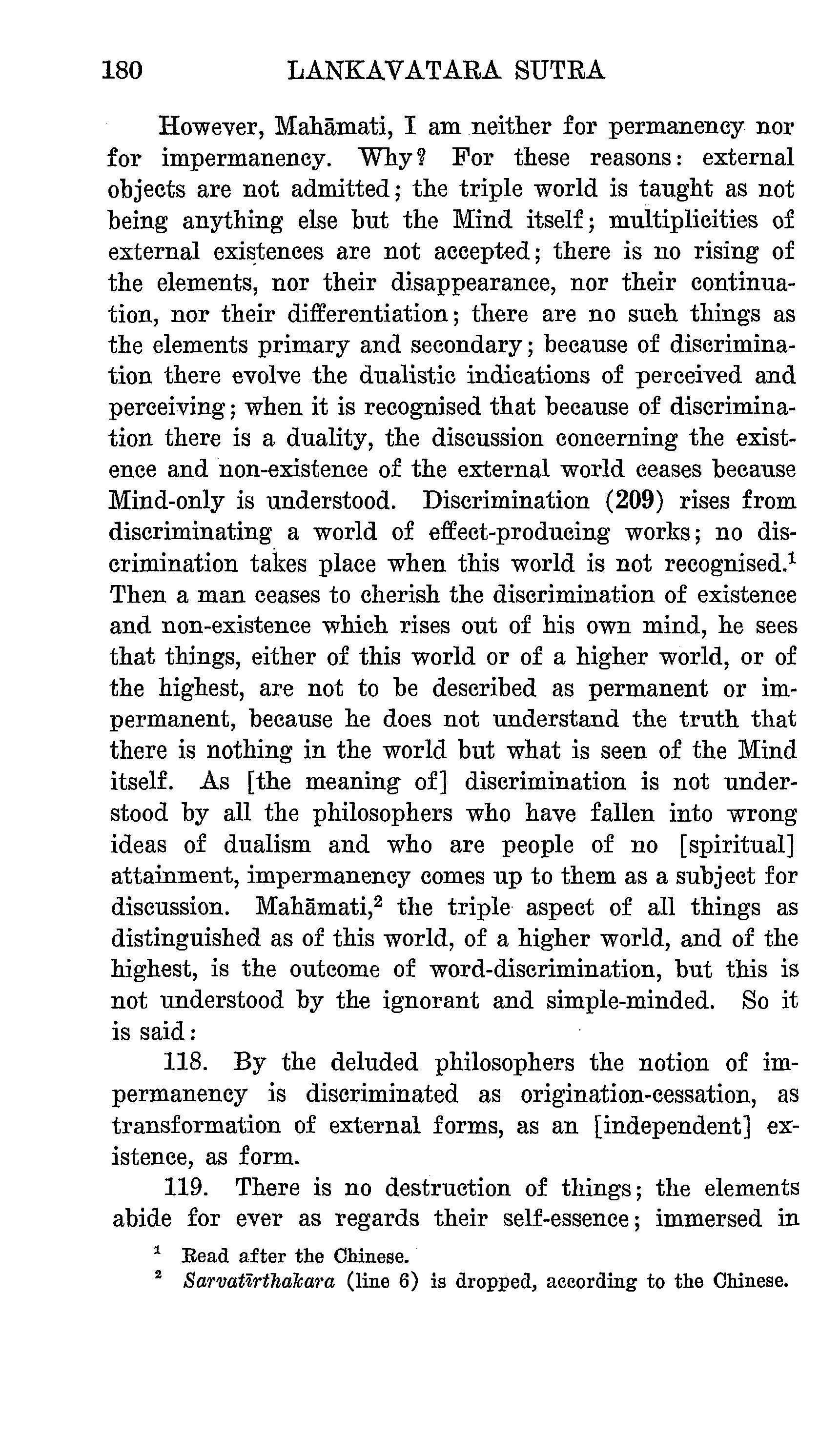 180 LANKAVATARA SUTRA

However, Mahāmati, I am neither for permanency nor for impermanency. Why? For these reasons: external objects are not admitted; the triple world is taught as not being anything else but the Mind itself; multiplicities of external existences are not accepted; there is no rising of the elements, nor their disappearance, nor their continuation, nor their differentiation; there are no such things as the elements primary and secondary; because of discrimination there evolve the dualistic indications of perceived and perceiving; when it is recognised that because of discrimination there is a duality, the discussion concerning the existence and non-existence of the external world ceases because Mind-only is understood. Discrimination (209) rises from discriminating a world of effect-producing works; no discrimination takes place when this world is not recognised.$^1$ Then a man ceases to cherish the discrimination of existence and non-existence which rises out of his own mind, he sees that things, either of this world or of a higher world, or of the highest, are not to be described as permanent or impermanent, because he does not understand the truth that there is nothing in the world but what is seen of the Mind itself. As [the meaning of] discrimination is not understood by all the philosophers who have fallen into wrong ideas of dualism and who are people of no [spiritual] attainment, impermanency comes up to them as a subject for discussion. Mahāmati,$^2$ the triple aspect of all things as distinguished as of this world, of a higher world, and of the highest, is the outcome of word-discrimination, but this is not understood by the ignorant and simple-minded. So it is said:

118. By the deluded philosophers the notion of impermanency is discriminated as origination-cessation, as transformation of external forms, as an [independent] existence, as form.

119. There is no destruction of things; the elements abide for ever as regards their self-essence; immersed in

$^1$ Read after the Chinese.
$^2$ Sarvatīrthakara (line 6) is dropped, according to the Chinese.